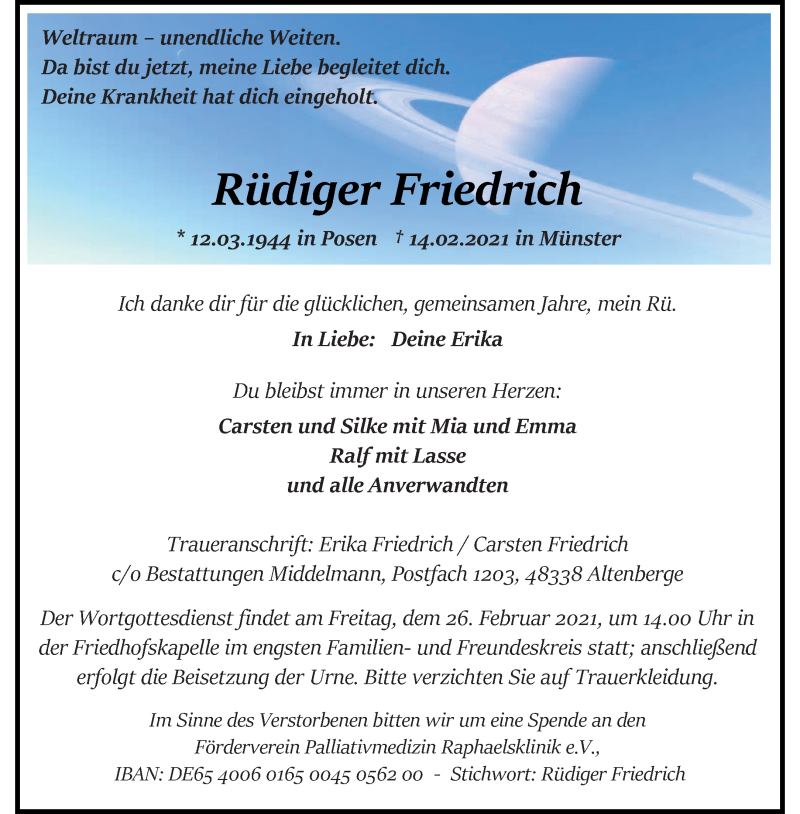 Weltraum – unendliche Weiten.
Da bist du jetzt, meine Liebe begleitet dich.
Deine Krankheit hat dich eingeholt.

Rüdiger Friedrich

* 12.03.1944 in Posen † 14.02.2021 in Münster

Ich danke dir für die glücklichen, gemeinsamen Jahre, mein Rü.

In Liebe: Deine Erika

Du bleibst immer in unseren Herzen:

Carsten und Silke mit Mia und Emma
Ralf mit Lasse
und alle Anverwandten

Traueranschrift: Erika Friedrich / Carsten Friedrich
c/o Bestattungen Middelmann, Postfach 1203, 48338 Altenberge

Der Wortgottesdienst findet am Freitag, dem 26. Februar 2021, um 14.00 Uhr in der Friedhofskapelle im engsten Familien- und Freundeskreis statt; anschließend erfolgt die Beisetzung der Urne. Bitte verzichten Sie auf Trauerkleidung.

Im Sinne des Verstorbenen bitten wir um eine Spende an den Förderverein Palliativmedizin Raphaelsklinik e.V.,
IBAN: DE65 4006 0165 0045 0562 00 - Stichwort: Rüdiger Friedrich